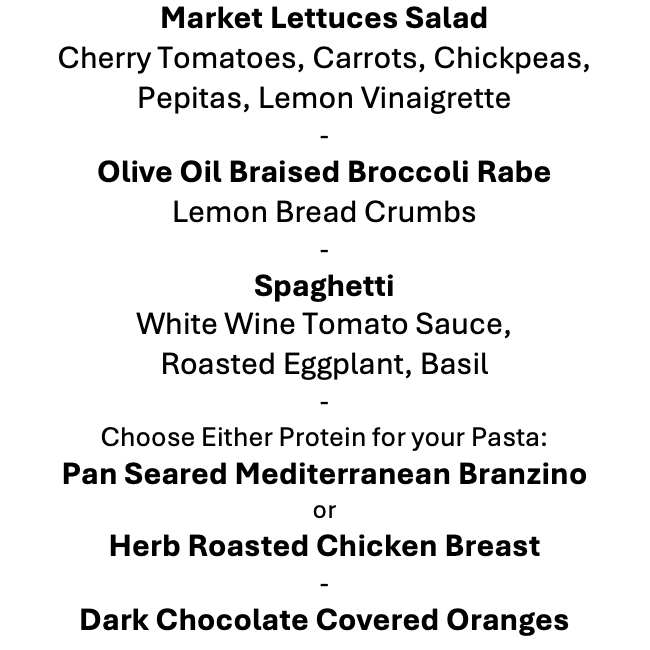 Market Lettuces Salad
Cherry Tomatoes, Carrots, Chickpeas, Pepitas, Lemon Vinaigrette
-
Olive Oil Braised Broccoli Rabe
Lemon Bread Crumbs
-
Spaghetti
White Wine Tomato Sauce, Roasted Eggplant, Basil
-
Choose Either Protein for your Pasta:
Pan Seared Mediterranean Branzino
or
Herb Roasted Chicken Breast
-
Dark Chocolate Covered Oranges